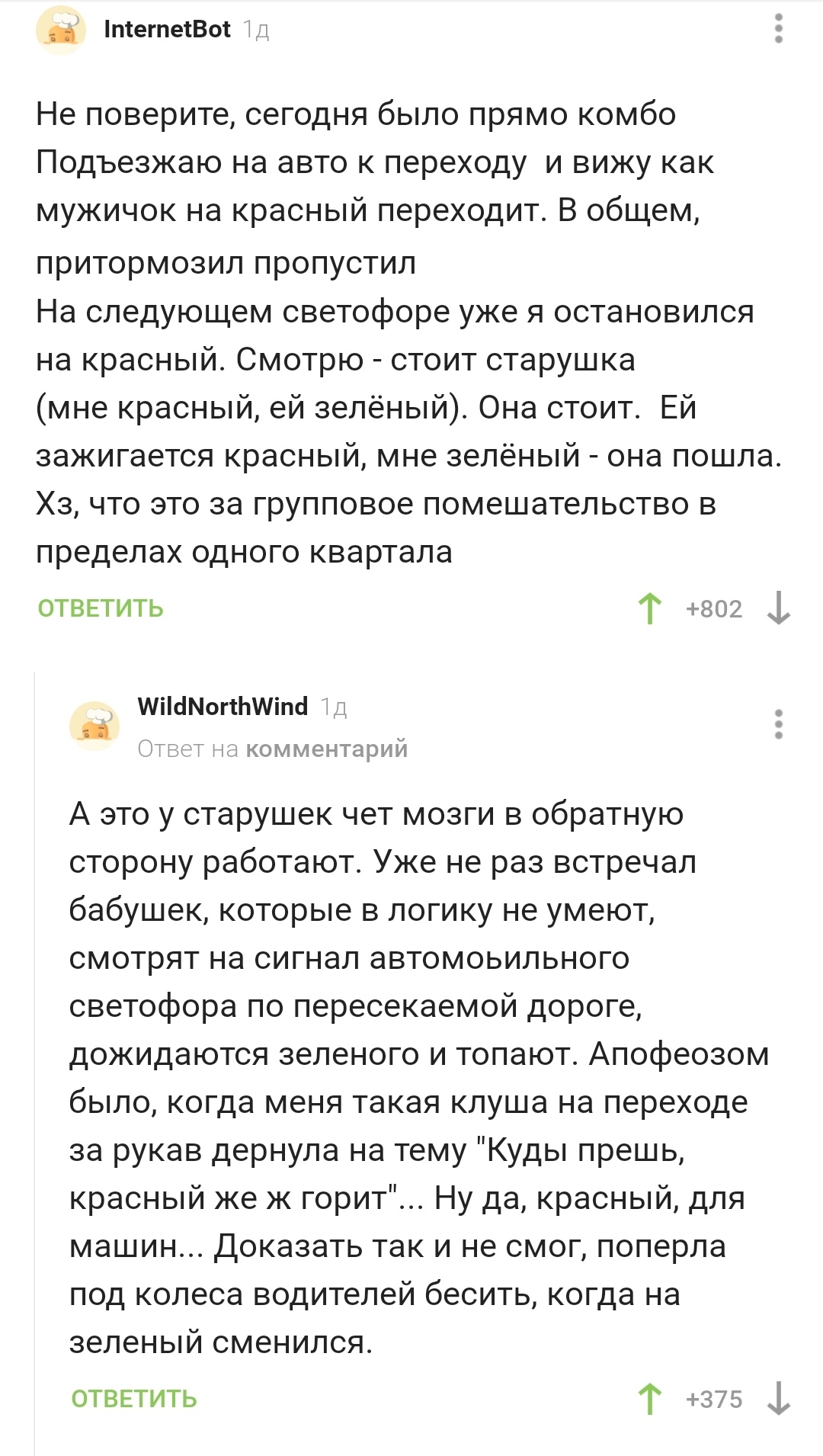 InternetBot 1д

Не поверите, сегодня было прямо комбо
Подъезжаю на авто к переходу  и вижу как мужичок на красный переходит. В общем, притормозил пропустил
На следующем светофоре уже я остановился на красный. Смотрю - стоит старушка (мне красный, ей зелёный). Она стоит.  Ей зажигается красный, мне зелёный - она пошла.
Хз, что это за групповое помешательство в пределах одного квартала

ОТВЕТИТЬ

+802

WildNorthWind 1д
Ответ на комментарий

А это у старушек чет мозги в обратную сторону работают. Уже не раз встречал бабушек, которые в логику не умеют, смотрят на сигнал автомоьильного светофора по пересекаемой дороге, дожидаются зеленого и топают. Апофеозом было, когда меня такая клуша на переходе за рукав дернула на тему "Куды прешь, красный же ж горит"... Ну да, красный, для машин... Доказать так и не смог, поперла под колеса водителей бесить, когда на зеленый сменился.

ОТВЕТИТЬ

+375